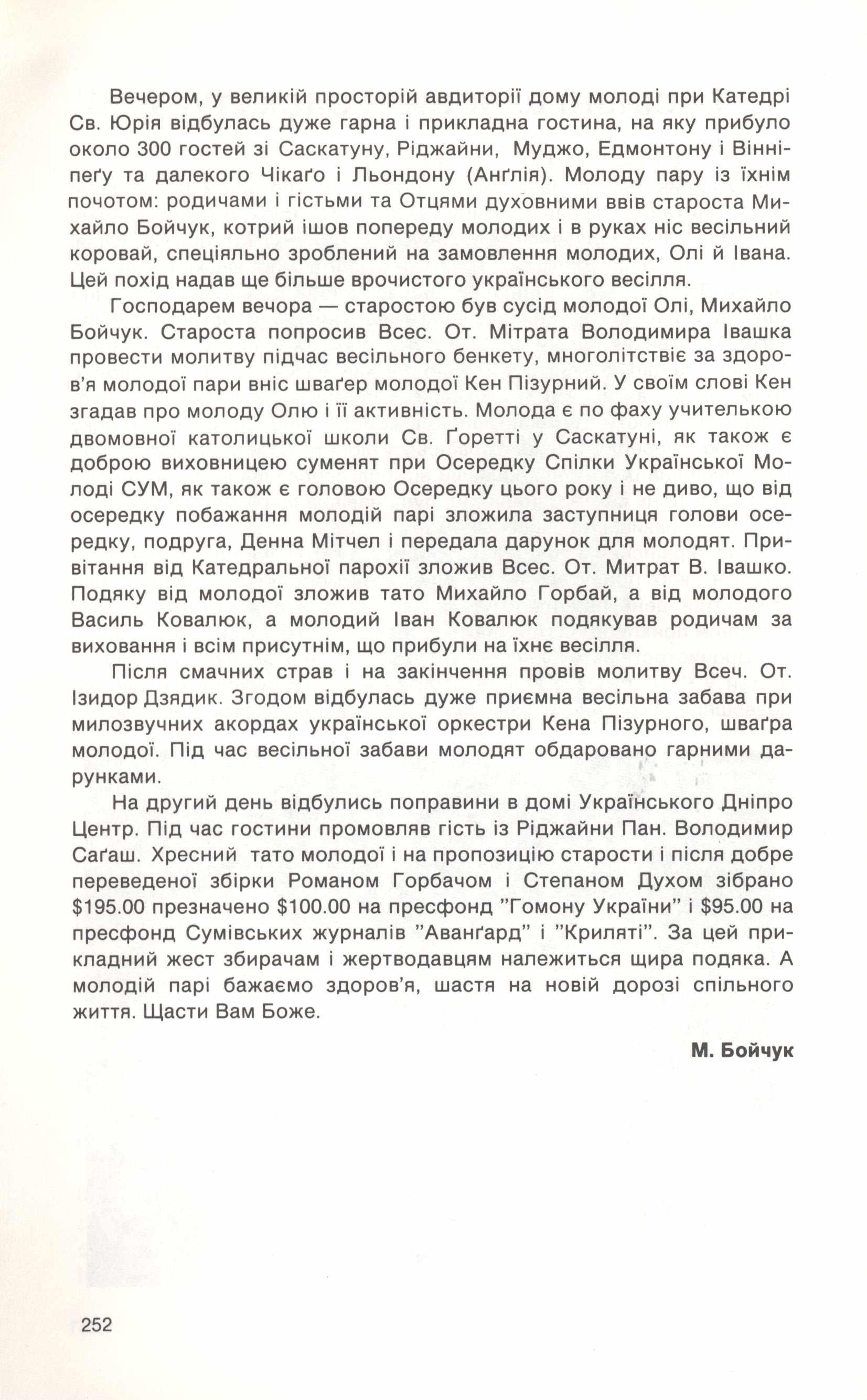 Вечером, у великій просторій авдиторії дому молоді при Катедрі Св. Юрія відбулась дуже гарна і прикладна гостина, на яку прибуло около 300 гостей зі Саскатуну, Ріджайни, Муджо, Едмонтону і Вінніпеґу та далекого Чікаґо і Льондону (Анґлія). Молоду пару із їхнім почотом: родичами і гістьми та Отцями духовними ввів староста Михайло Бойчук, котрий ішов попереду молодих і в руках ніс весільний коровай, спеціяльно зроблений на замовлення молодих, Олі й Івана. Цей похід надав ще більше врочистого українського весілля.

Господарем вечора — старостою був сусід молодої Олі, Михайло Бойчук. Староста попросив Всес. От. Мітрата Володимира Івашка провести молитву підчас весільного бенкету, многолітствіє за здоров'я молодої пари вніс шваґер молодої Кен Пізурний. У своїм слові Кен згадав про молоду Олю і її активність. Молода є по фаху учителькою двомовної католицької школи Св. Ґоретті у Саскатуні, як також є доброю виховницею суменят при Осередку Спілки Української Молоді СУМ, як також є головою Осередку цього року і не диво, що від осередку побажання молодій парі зложила заступниця голови осередку, подруга, Денна Мітчел і передала дарунок для молодят. Привітання від Катедральної парохії зложив Всес. От. Митрат В. Івашко. Подяку від молодої зложив тато Михайло Горбай, а від молодого Василь Ковалюк, а молодий Іван Ковалюк подякував родичам за виховання і всім присутнім, що прибули на їхнє весілля.

Після смачних страв і на закінчення провів молитву Всеч. От. Ізидор Дзядик. Згодом відбулась дуже приємна весільна забава при милозвучних акордах української оркестри Кена Пізурного, шваґра молодої. Під час весільної забави молодят обдаровано гарними дарунками.

На другий день відбулись поправини в домі Українського Дніпро Центр. Під час гостини промовляв гість із Ріджайни Пан. Володимир Саґаш. Хресний тато молодої і на пропозицію старости і після добре переведеної збірки Романом Горбачом і Степаном Духом зібрано $195.00 презначено $100.00 на пресфонд "Гомону України" і $95.00 на пресфонд Сумівських журналів "Аванґард" і "Криляті". За цей прикладний жест збирачам і жертводавцям належиться щира подяка. А молодій парі бажаємо здоров'я, шастя на новій дорозі спільного життя. Щасти Вам Боже.

М. Бойчук

252